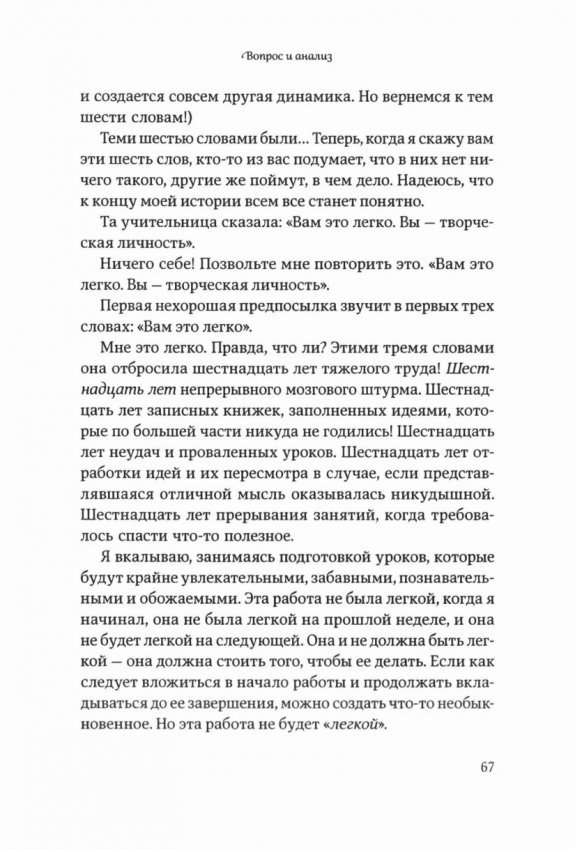 Вопрос и анализ

и создается совсем другая динамика. Но вернемся к тем шести словам!)

Теми шестью словами были... Теперь, когда я скажу вам эти шесть слов, кто-то из вас подумает, что в них нет ничего такого, другие же поймут, в чем дело. Надеюсь, что к концу моей истории всем все станет понятно.

Та учительница сказала: «Вам это легко. Вы — творческая личность».

Ничего себе! Позвольте мне повторить это. «Вам это легко. Вы — творческая личность».

Первая нехорошая предпосылка звучит в первых трех словах: «Вам это легко».

Мне это легко. Правда, что ли? Этими тремя словами она отбросила шестнадцать лет тяжелого труда! Шестнадцать лет непрерывного мозгового штурма. Шестнадцать лет записных книжек, заполненных идеями, которые по большей части никуда не годились! Шестнадцать лет неудач и проваленных уроков. Шестнадцать лет отработки идей и их пересмотра в случае, если представлявшаяся отличной мысль оказывалась никудышной. Шестнадцать лет прерывания занятий, когда требовалось спасти что-то полезное.

Я вкалываю, занимаясь подготовкой уроков, которые будут крайне увлекательными, забавными, познавательными и обожаемыми. Эта работа не была легкой, когда я начинал, она не была легкой на прошлой неделе, и она не будет легкой на следующей. Она и не должна быть легкой — она должна стоить того, чтобы ее делать. Если как следует вложиться в начало работы и продолжать вкладываться до ее завершения, можно создать что-то необыкновенное. Но эта работа не будет «легкой».

67